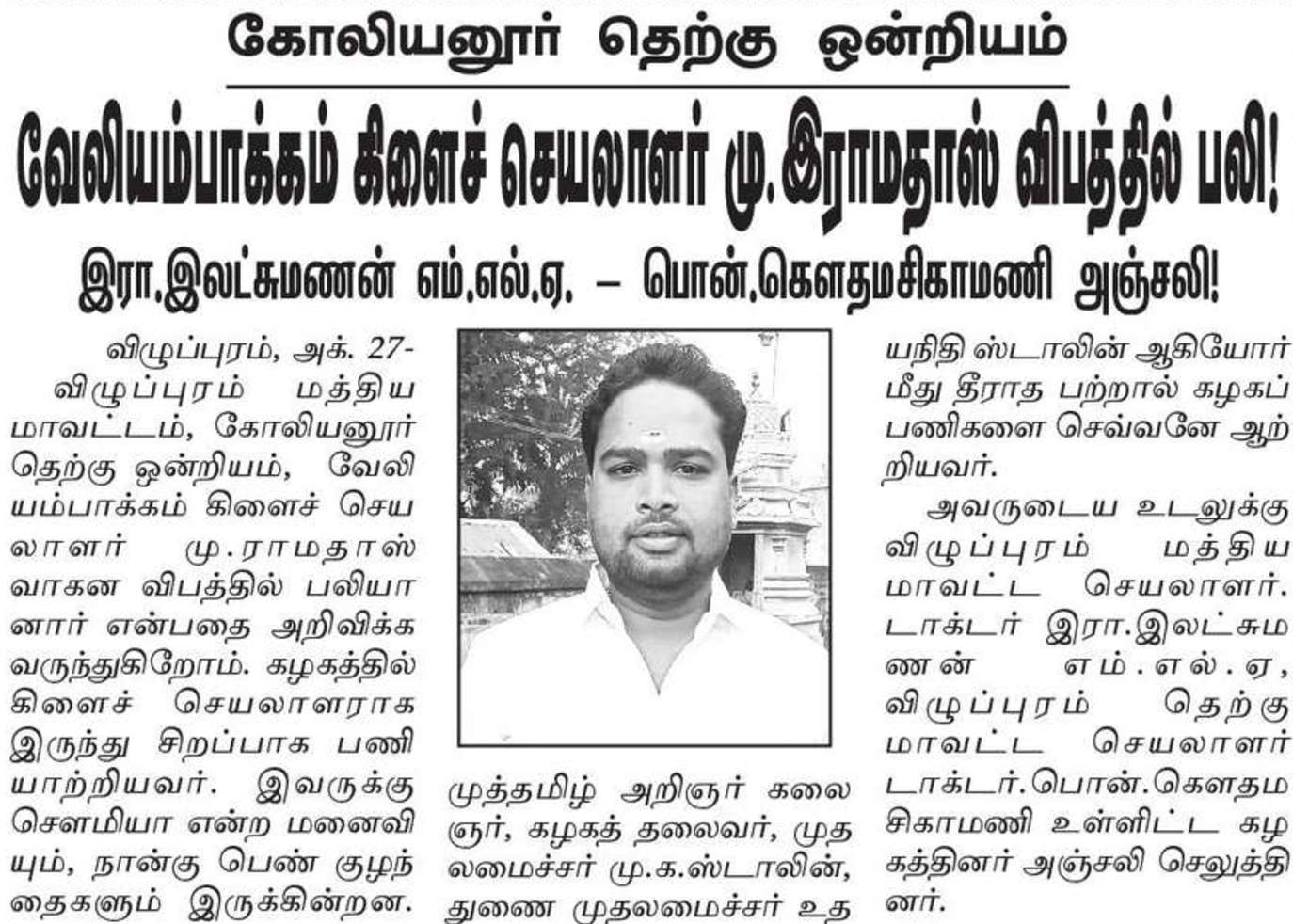 கோலியனூர் தெற்கு ஒன்றியம்

வேலியம்பாக்கம் கிளைச் செயலாளர் மு.இராமதாஸ் விபத்தில் பலி!

இரா.இலட்சுமணன் எம்.எல்.ஏ. – பொன்.கௌதமசிகாமணி அஞ்சலி!

விழுப்புரம், அக். 27-

விழுப்புரம் மத்திய மாவட்டம், கோலியனூர் தெற்கு ஒன்றியம், வேலியம்பாக்கம் கிளைச் செயலாளர் மு.ராமதாஸ் வாகன விபத்தில் பலியானார் என்பதை அறிவிக்க வருந்துகிறோம். கழகத்தில் கிளைச் செயலாளராக இருந்து சிறப்பாக பணியாற்றியவர். இவருக்கு சௌமியா என்ற மனைவியும், நான்கு பெண் குழந்தைகளும் இருக்கின்றன. முத்தமிழ் அறிஞர் கலைஞர், கழகத் தலைவர், முதலமைச்சர் மு.க.ஸ்டாலின், துணை முதலமைச்சர் உதயநிதி ஸ்டாலின் ஆகியோர் மீது தீராத பற்றால் கழகப் பணிகளை செவ்வனே ஆற்றியவர்.

அவருடைய உடலுக்கு விழுப்புரம் மத்திய மாவட்ட செயலாளர். டாக்டர் இரா.இலட்சுமணன் எம்.எல்.ஏ, விழுப்புரம் தெற்கு மாவட்ட செயலாளர் டாக்டர்.பொன்.கௌதமசிகாமணி உள்ளிட்ட கழகத்தினர் அஞ்சலி செலுத்தினர்.